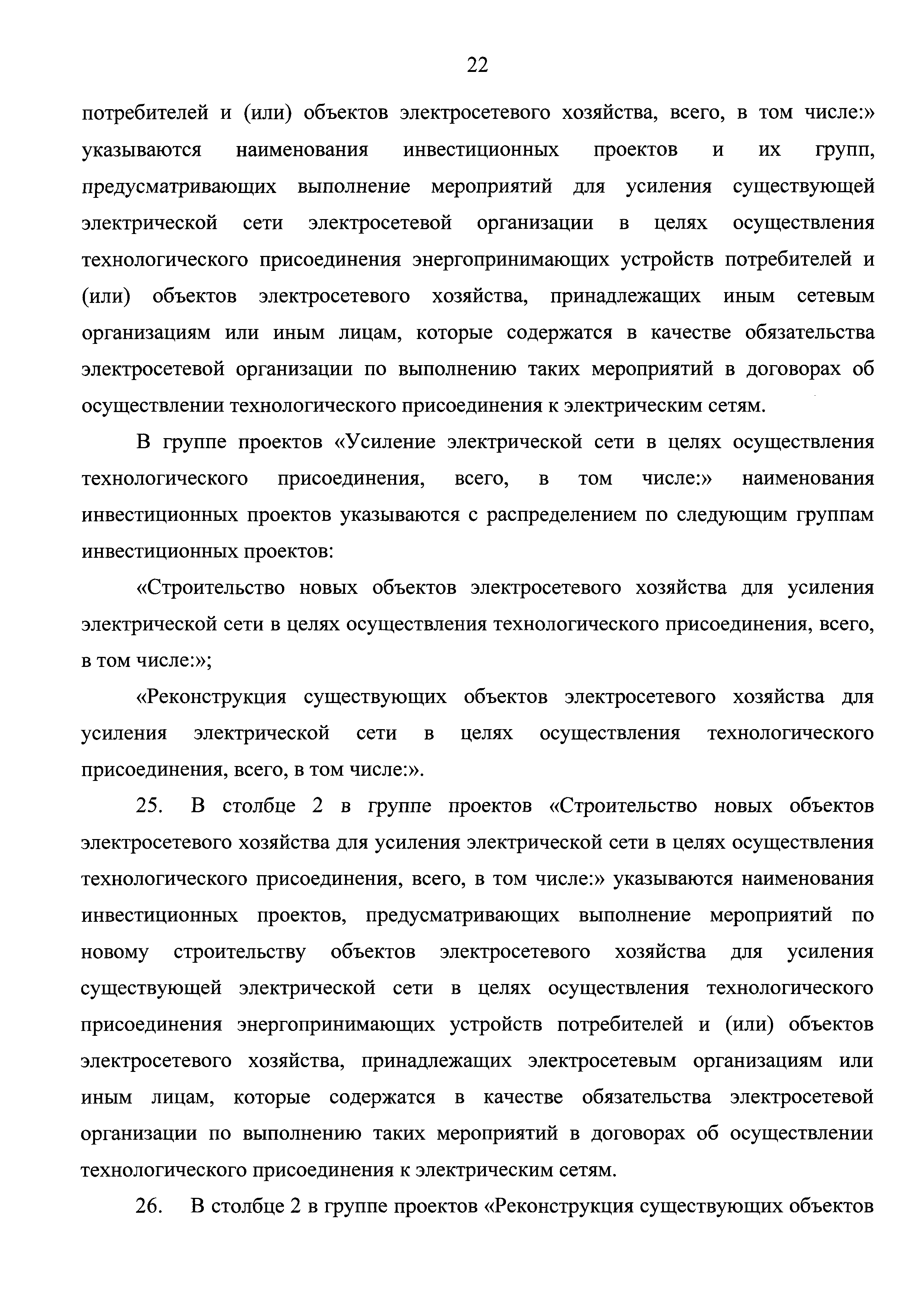 22

потребителей и (или) объектов электросетевого хозяйства, всего, в том числе:» указываются наименования инвестиционных проектов и их групп, предусматривающих выполнение мероприятий для усиления существующей электрической сети электросетевой организации в целях осуществления технологического присоединения энергопринимающих устройств потребителей и (или) объектов электросетевого хозяйства, принадлежащих иным сетевым организациям или иным лицам, которые содержатся в качестве обязательства электросетевой организации по выполнению таких мероприятий в договорах об осуществлении технологического присоединения к электрическим сетям.

В группе проектов «Усиление электрической сети в целях осуществления технологического присоединения, всего, в том числе:» наименования инвестиционных проектов указываются с распределением по следующим группам инвестиционных проектов:

«Строительство новых объектов электросетевого хозяйства для усиления электрической сети в целях осуществления технологического присоединения, всего, в том числе:»;

«Реконструкция существующих объектов электросетевого хозяйства для усиления электрической сети в целях осуществления технологического присоединения, всего, в том числе:».

25. В столбце 2 в группе проектов «Строительство новых объектов электросетевого хозяйства для усиления электрической сети в целях осуществления технологического присоединения, всего, в том числе:» указываются наименования инвестиционных проектов, предусматривающих выполнение мероприятий по новому строительству объектов электросетевого хозяйства для усиления существующей электрической сети в целях осуществления технологического присоединения энергопринимающих устройств потребителей и (или) объектов электросетевого хозяйства, принадлежащих электросетевым организациям или иным лицам, которые содержатся в качестве обязательства электросетевой организации по выполнению таких мероприятий в договорах об осуществлении технологического присоединения к электрическим сетям.

26. В столбце 2 в группе проектов «Реконструкция существующих объектов